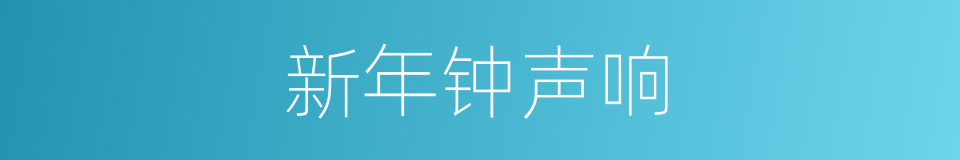 新年钟声响